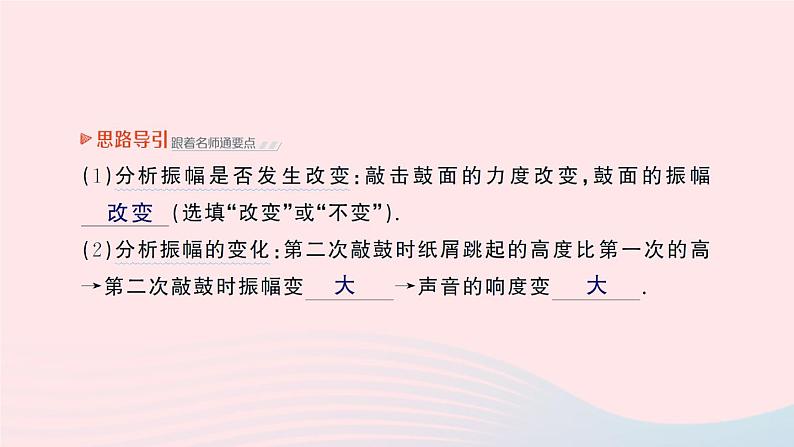 思路导引 跟着名师通要点

(1)分析振幅是否发生改变:敲击鼓面的力度改变,鼓面的振幅 改变 (选填“改变”或“不变”).

(2)分析振幅的变化:第二次敲鼓时纸屑跳起的高度比第一次的高→第二次敲鼓时振幅变 大 →声音的响度变 大 .